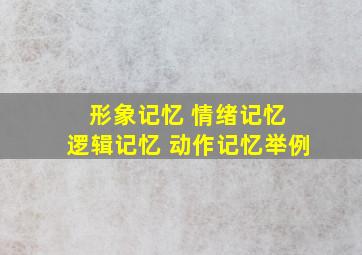 形象记忆 情绪记忆
逻辑记忆 动作记忆举例